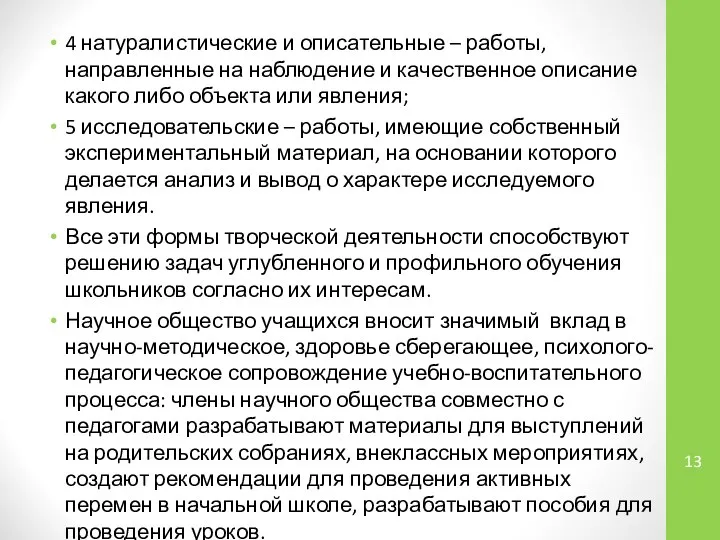 • 4 натуралистические и описательные – работы, направленные на наблюдение и качественное описание какого либо объекта или явления;
• 5 исследовательские – работы, имеющие собственный экспериментальный материал, на основании которого делается анализ и вывод о характере исследуемого явления.
• Все эти формы творческой деятельности способствуют решению задач углубленного и профильного обучения школьников согласно их интересам.
• Научное общество учащихся вносит значимый вклад в научно-методическое, здоровье сберегающее, психолого-педагогическое сопровождение учебно-воспитательного процесса: члены научного общества совместно с педагогами разрабатывают материалы для выступлений на родительских собраниях, внеклассных мероприятиях, создают рекомендации для проведения активных перемен в начальной школе, разрабатывают пособия для проведения уроков.

13